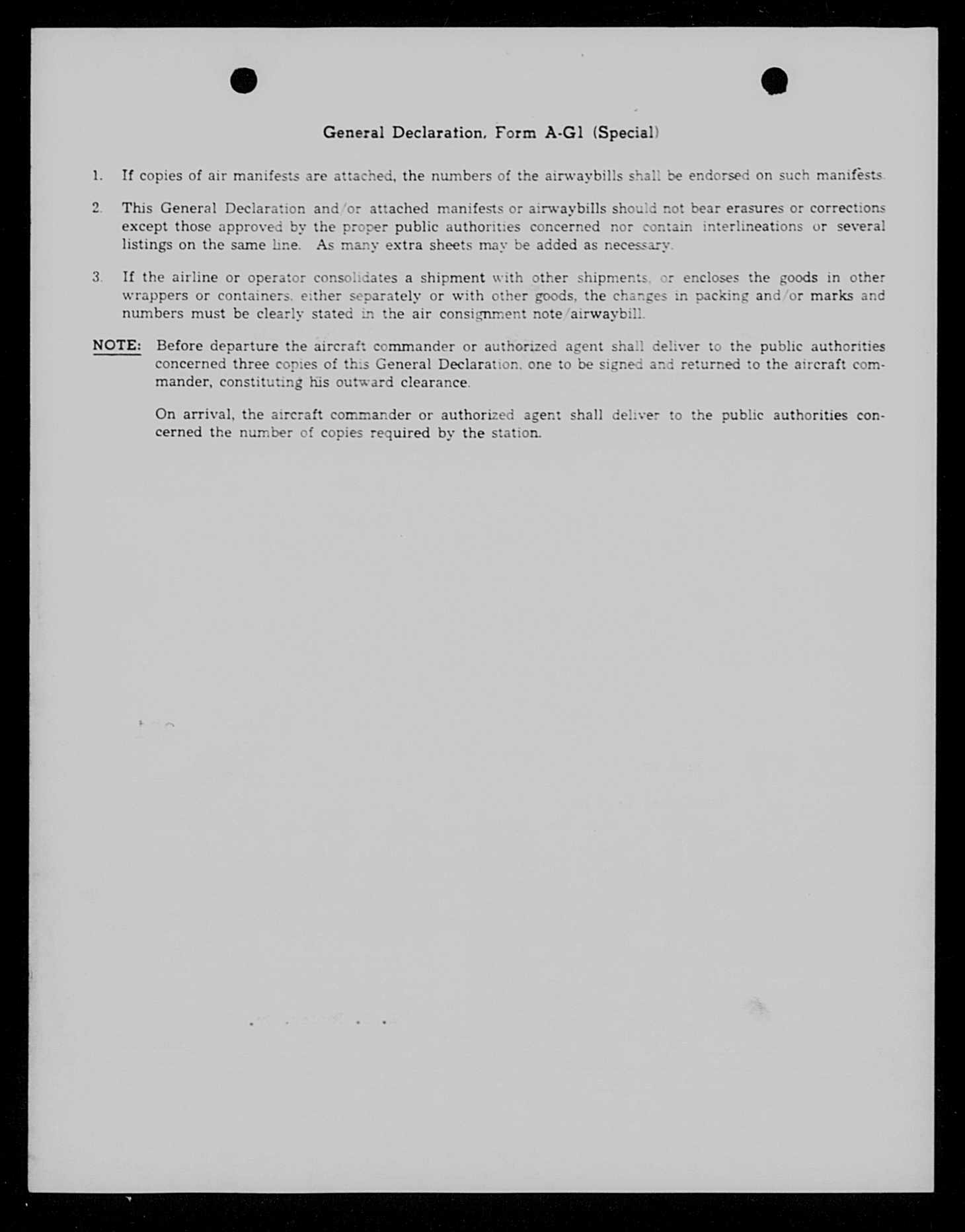 General Declaration, Form A-G1 (Special)

1. If copies of air manifests are attached, the numbers of the airwaybills shall be endorsed on such manifests.

2. This General Declaration and/or attached manifests or airwaybills should not bear erasures or corrections except those approved by the proper public authorities concerned nor contain interlineations or several listings on the same line. As many extra sheets may be added as necessary.

3. If the airline or operator consolidates a shipment with other shipments, or encloses the goods in other wrappers or containers, either separately or with other goods, the changes in packing and/or marks and numbers must be clearly stated in the air consignment note/airwaybill.

NOTE: Before departure the aircraft commander or authorized agent shall deliver to the public authorities concerned three copies of this General Declaration, one to be signed and returned to the aircraft commander, constituting his outward clearance.

On arrival, the aircraft commander or authorized agent shall deliver to the public authorities concerned the number of copies required by the station.